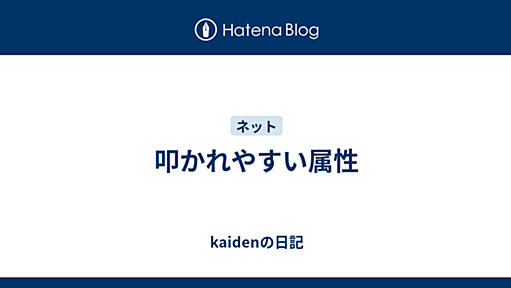 Hatena Blog

ネット

叩かれやすい属性

kaidenの日記